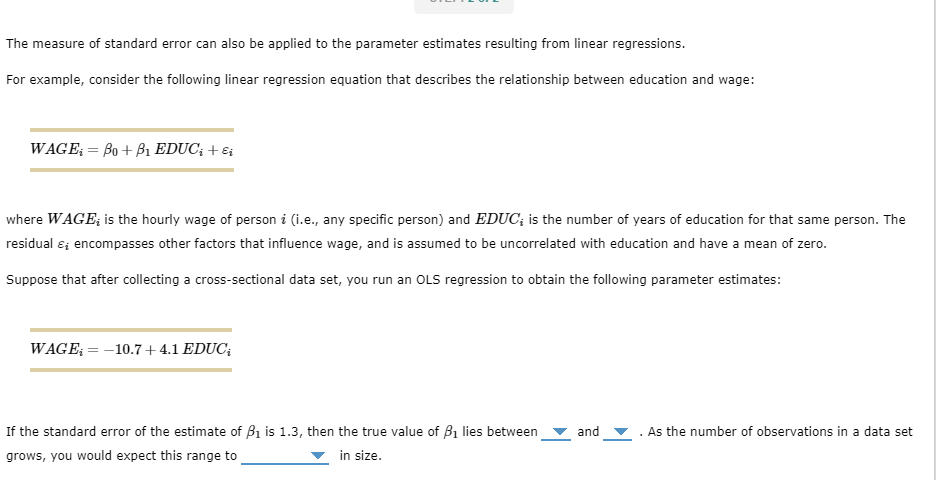 The measure of standard error can also be applied to the parameter estimates resulting from linear regressions.

For example, consider the following linear regression equation that describes the relationship between education and wage:

$WAGE_i = \beta_0 + \beta_1 \, EDUC_i + \varepsilon_i$

where $WAGE_i$ is the hourly wage of person $i$ (i.e., any specific person) and $EDUC_i$ is the number of years of education for that same person. The residual $\varepsilon_i$ encompasses other factors that influence wage, and is assumed to be uncorrelated with education and have a mean of zero.

Suppose that after collecting a cross-sectional data set, you run an OLS regression to obtain the following parameter estimates:

$WAGE_i = -10.7 + 4.1 \, EDUC_i$

If the standard error of the estimate of $\beta_1$ is 1.3, then the true value of $\beta_1$ lies between ▼ and ▼ . As the number of observations in a data set grows, you would expect this range to ▼ in size.